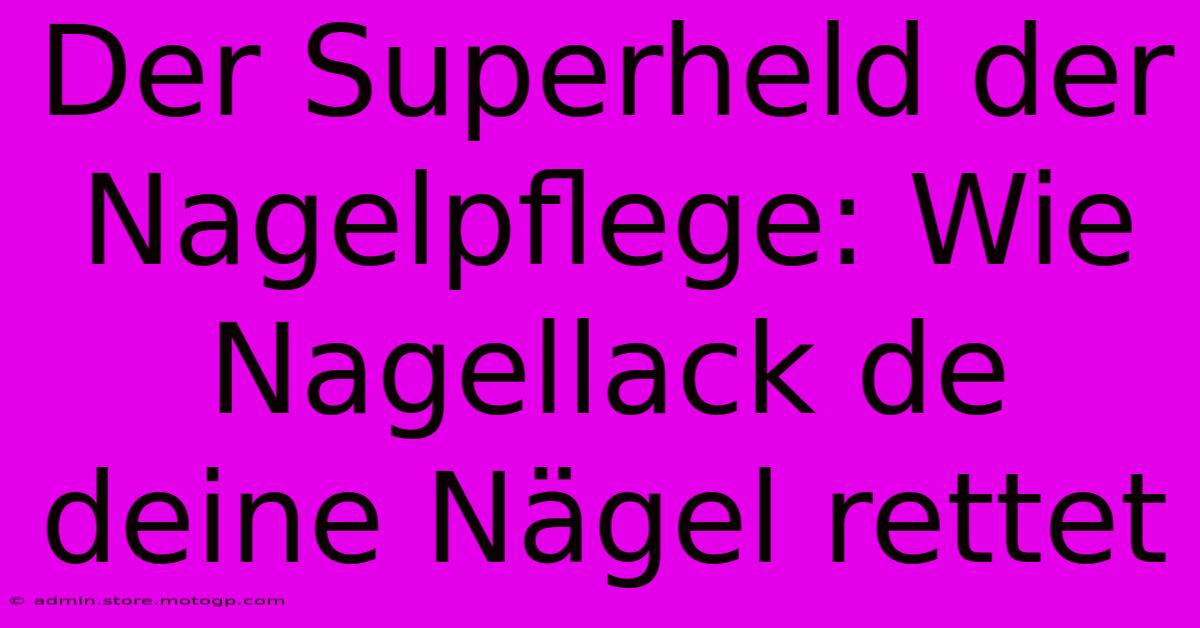 Der Superheld der Nagelpflege: Wie Nagellack de deine Nägel rettet

© admin.store.motogp.com